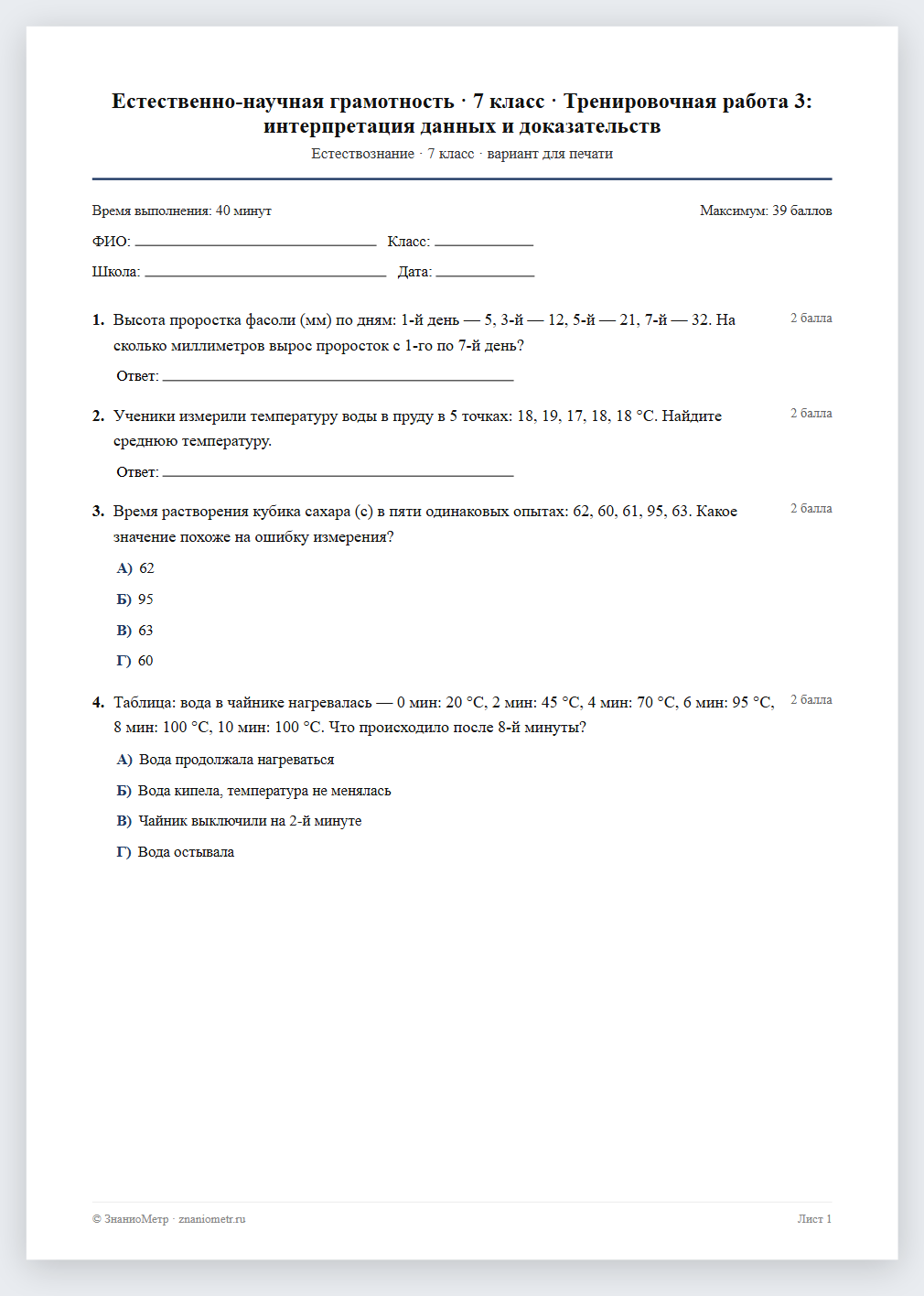 Естественно-научная грамотность · 7 класс · Тренировочная работа 3: интерпретация данных и доказательств

Естествознание · 7 класс · вариант для печати

Время выполнения: 40 минут

Максимум: 39 баллов

ФИО: ____ Класс: ____

Школа: ____ Дата: ____

1. Высота проростка фасоли (мм) по дням: 1-й день — 5, 3-й — 12, 5-й — 21, 7-й — 32. На сколько миллиметров вырос проросток с 1-го по 7-й день?

2 балла

Ответ: ____

2. Ученики измерили температуру воды в пруду в 5 точках: 18, 19, 17, 18, 18 °C. Найдите среднюю температуру.

2 балла

Ответ: ____

3. Время растворения кубика сахара (с) в пяти одинаковых опытах: 62, 60, 61, 95, 63. Какое значение похоже на ошибку измерения?

2 балла

А) 62

Б) 95

В) 63

Г) 60

4. Таблица: вода в чайнике нагревалась — 0 мин: 20 °C, 2 мин: 45 °C, 4 мин: 70 °C, 6 мин: 95 °C, 8 мин: 100 °C, 10 мин: 100 °C. Что происходило после 8-й минуты?

2 балла

А) Вода продолжала нагреваться

Б) Вода кипела, температура не менялась

В) Чайник выключили на 2-й минуте

Г) Вода остывала

© ЗнаниоМетр · znaniometr.ru

Лист 1